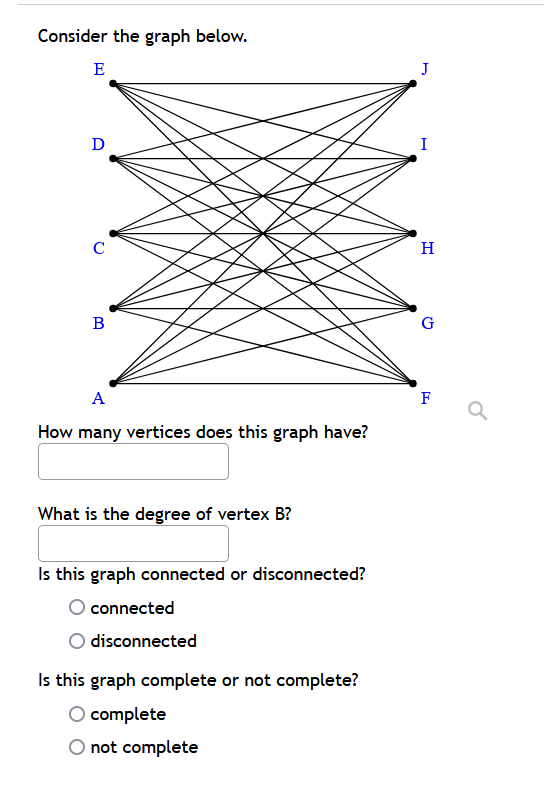 Consider the graph below.

E
J
D
I
C
H
B
G
A
F

How many vertices does this graph have?

What is the degree of vertex B?

Is this graph connected or disconnected?

connected

disconnected

Is this graph complete or not complete?

complete

not complete